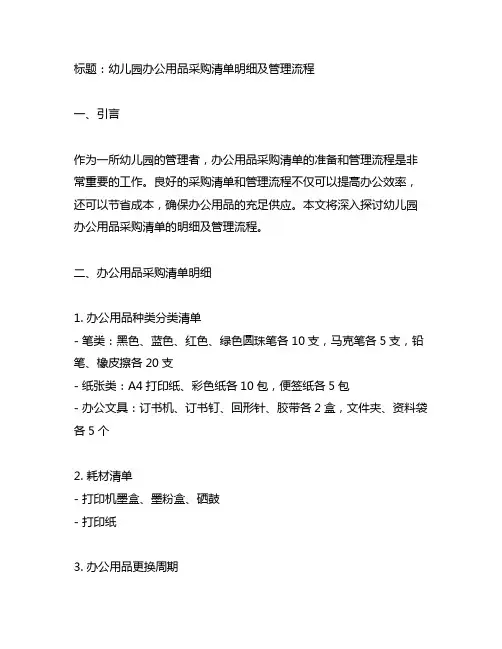 标题：幼儿园办公用品采购清单明细及管理流程

一、引言

作为一所幼儿园的管理者，办公用品采购清单的准备和管理流程是非常重要的工作。良好的采购清单和管理流程不仅可以提高办公效率，还可以节省成本，确保办公用品的充足供应。本文将深入探讨幼儿园办公用品采购清单的明细及管理流程。

二、办公用品采购清单明细

1. 办公用品种类分类清单
- 笔类：黑色、蓝色、红色、绿色圆珠笔各 10 支，马克笔各 5 支，铅笔、橡皮擦各 20 支
- 纸张类：A4 打印纸、彩色纸各 10 包，便签纸各 5 包
- 办公文具：订书机、订书钉、回形针、胶带各 2 盒，文件夹、资料袋各 5 个

2. 耗材清单
- 打印机墨盒、墨粉盒、硒鼓
- 打印纸

3. 办公用品更换周期